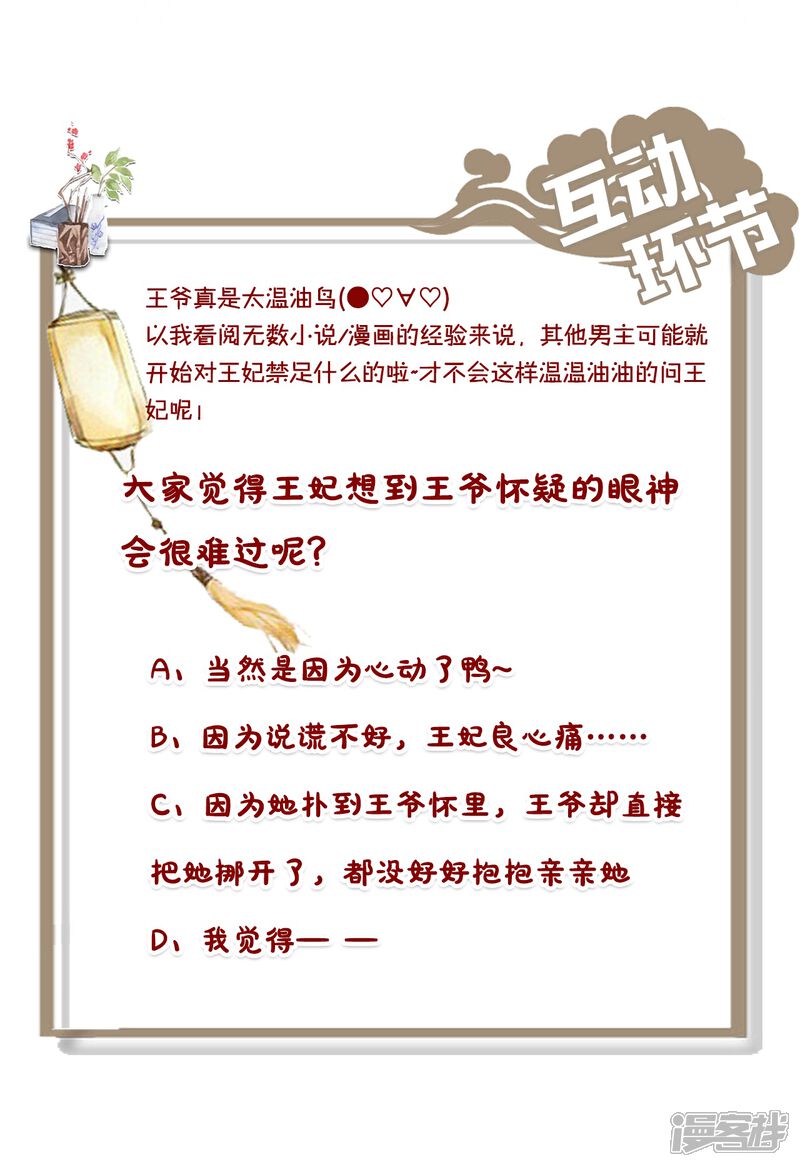 互动环节

王爷真是太温油鸟(●♡∀♡)
以我看阅无数小说/漫画的经验来说，其他男主可能就开始对王妃禁足什么的啦~才不会这样温温油油的问王妃呢！

大家觉得王妃想到王爷怀疑的眼神会很难过呢？

A、当然是因为心动了鸭~

B、因为说谎不好，王妃良心痛……

C、因为她扑到王爷怀里，王爷却直接把她挪开了，都没好好抱抱亲亲她

D、我觉得— —

漫客栈